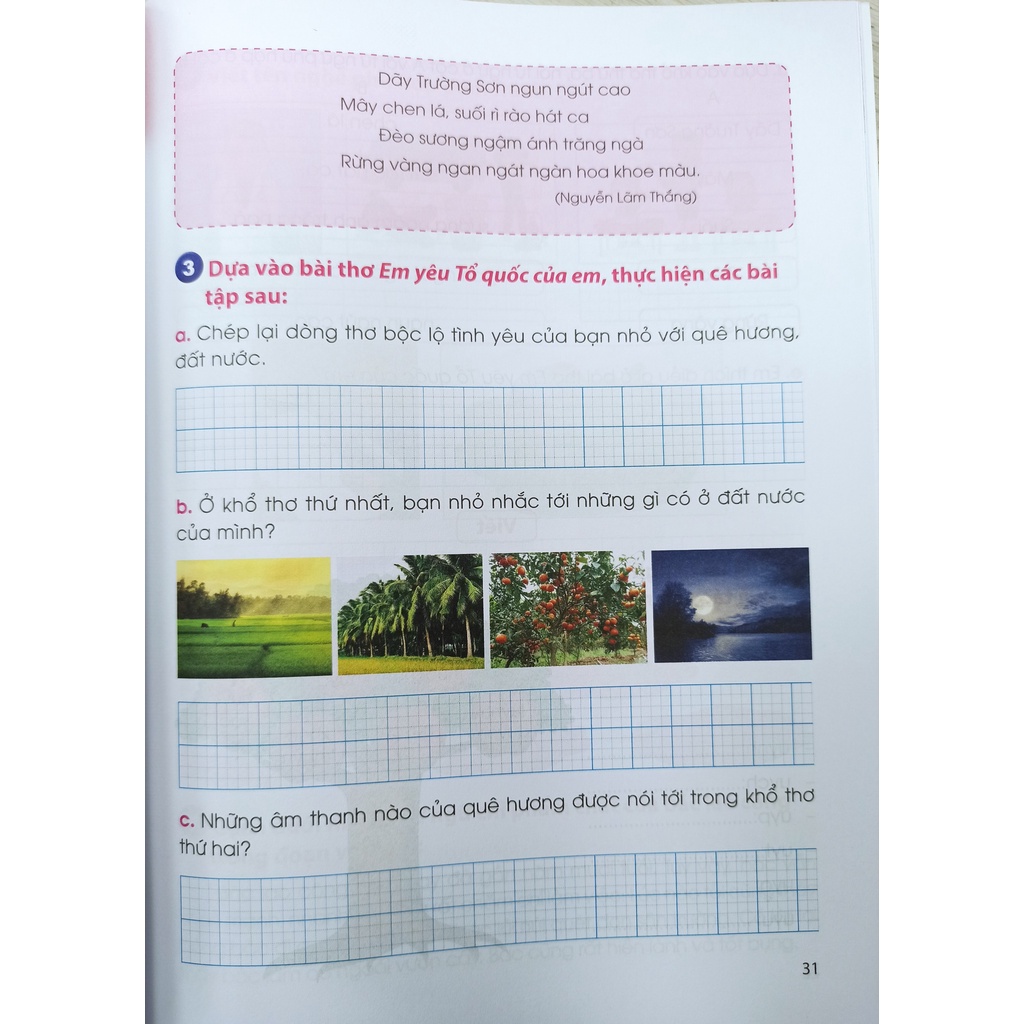 Dãy Trường Sơn ngun ngút cao
Mây chen lá, suối rì rào hát ca
Đèo sương ngậm ánh trăng ngà
Rừng vàng ngan ngát ngàn hoa khoe màu.
(Nguyễn Lãm Thắng)

3 Dựa vào bài thơ Em yêu Tổ quốc của em, thực hiện các bài tập sau:

a. Chép lại dòng thơ bộc lộ tình yêu của bạn nhỏ với quê hương, đất nước.

b. Ở khổ thơ thứ nhất, bạn nhỏ nhắc tới những gì có ở đất nước của mình?

c. Những âm thanh nào của quê hương được nói tới trong khổ thơ thứ hai?

31